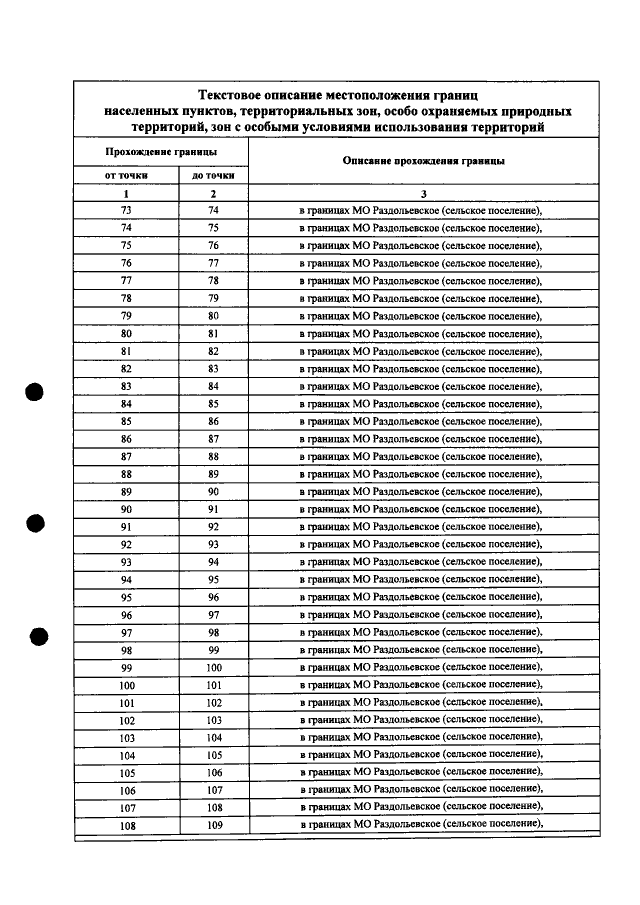 Текстовое описание местоположения границ населенных пунктов, территориальных зон, особо охраняемых природных территорий, зон с особыми условиями использования территорий

| Прохождение границы | | Описание прохождения границы |
|---|---|---|
| от точки | до точки | |
| 1 | 2 | 3 |
| 73 | 74 | в границах МО Раздольевское (сельское поселение), |
| 74 | 75 | в границах МО Раздольевское (сельское поселение), |
| 75 | 76 | в границах МО Раздольевское (сельское поселение), |
| 76 | 77 | в границах МО Раздольевское (сельское поселение), |
| 77 | 78 | в границах МО Раздольевское (сельское поселение), |
| 78 | 79 | в границах МО Раздольевское (сельское поселение), |
| 79 | 80 | в границах МО Раздольевское (сельское поселение), |
| 80 | 81 | в границах МО Раздольевское (сельское поселение), |
| 81 | 82 | в границах МО Раздольевское (сельское поселение), |
| 82 | 83 | в границах МО Раздольевское (сельское поселение), |
| 83 | 84 | в границах МО Раздольевское (сельское поселение), |
| 84 | 85 | в границах МО Раздольевское (сельское поселение), |
| 85 | 86 | в границах МО Раздольевское (сельское поселение), |
| 86 | 87 | в границах МО Раздольевское (сельское поселение), |
| 87 | 88 | в границах МО Раздольевское (сельское поселение), |
| 88 | 89 | в границах МО Раздольевское (сельское поселение), |
| 89 | 90 | в границах МО Раздольевское (сельское поселение), |
| 90 | 91 | в границах МО Раздольевское (сельское поселение), |
| 91 | 92 | в границах МО Раздольевское (сельское поселение), |
| 92 | 93 | в границах МО Раздольевское (сельское поселение), |
| 93 | 94 | в границах МО Раздольевское (сельское поселение), |
| 94 | 95 | в границах МО Раздольевское (сельское поселение), |
| 95 | 96 | в границах МО Раздольевское (сельское поселение), |
| 96 | 97 | в границах МО Раздольевское (сельское поселение), |
| 97 | 98 | в границах МО Раздольевское (сельское поселение), |
| 98 | 99 | в границах МО Раздольевское (сельское поселение), |
| 99 | 100 | в границах МО Раздольевское (сельское поселение), |
| 100 | 101 | в границах МО Раздольевское (сельское поселение), |
| 101 | 102 | в границах МО Раздольевское (сельское поселение), |
| 102 | 103 | в границах МО Раздольевское (сельское поселение), |
| 103 | 104 | в границах МО Раздольевское (сельское поселение), |
| 104 | 105 | в границах МО Раздольевское (сельское поселение) |
| 105 | 106 | в границах МО Раздольевское (сельское поселение), |
| 106 | 107 | в границах МО Раздольевское (сельское поселение), |
| 107 | 108 | в границах МО Раздольевское (сельское поселение), |
| 108 | 109 | в границах МО Раздольевское (сельское поселение), |